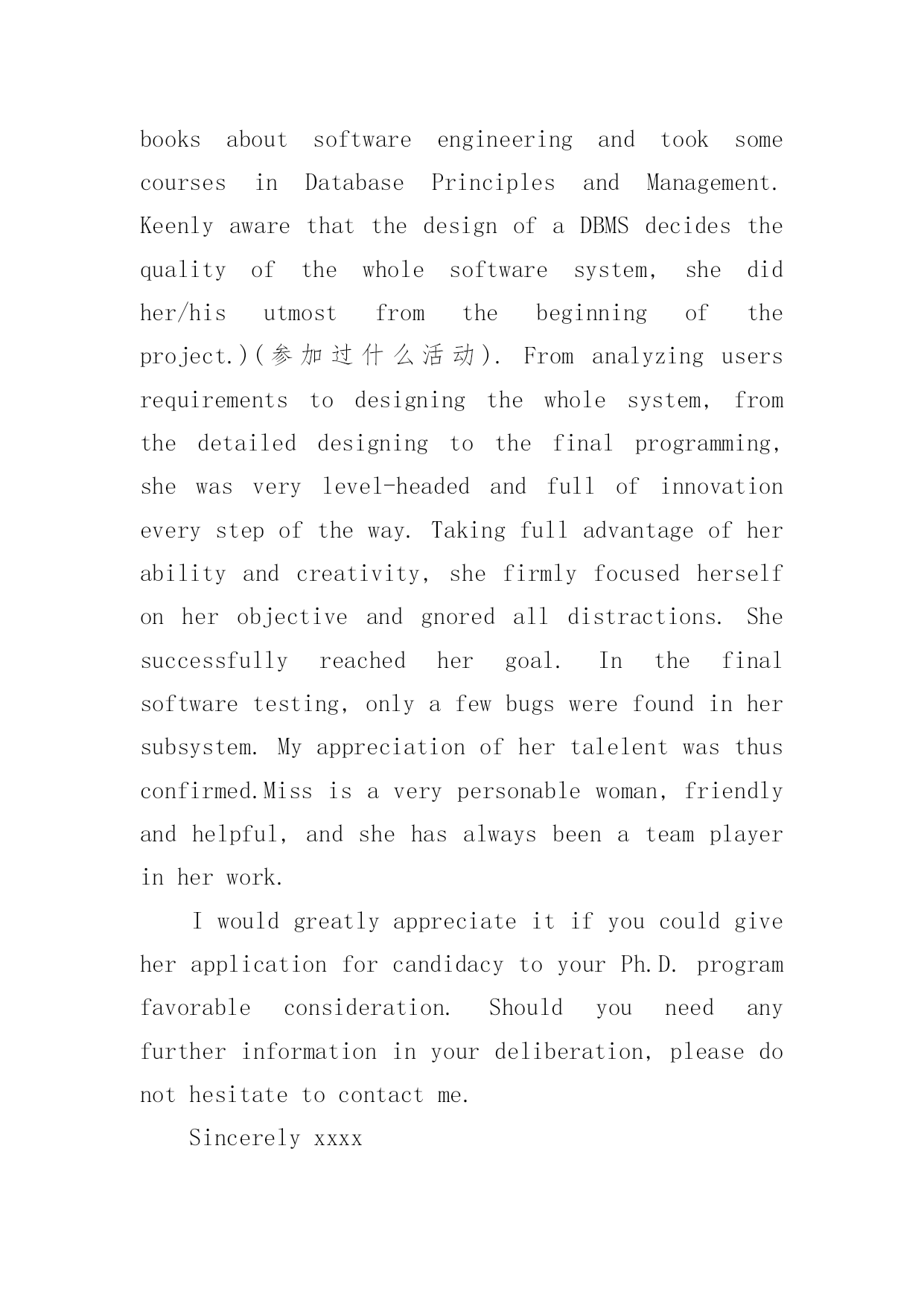 books about software engineering and took some courses in Database Principles and Management. Keenly aware that the design of a DBMS decides the quality of the whole software system, she did her/his utmost from the beginning of the project.)(参加过什么活动). From analyzing users requirements to designing the whole system, from the detailed designing to the final programming, she was very level-headed and full of innovation every step of the way. Taking full advantage of her ability and creativity, she firmly focused herself on her objective and gnored all distractions. She successfully reached her goal. In the final software testing, only a few bugs were found in her subsystem. My appreciation of her talelent was thus confirmed.Miss is a very personable woman, friendly and helpful, and she has always been a team player in her work.

I would greatly appreciate it if you could give her application for candidacy to your Ph.D. program favorable consideration. Should you need any further information in your deliberation, please do not hesitate to contact me.

Sincerely xxxx